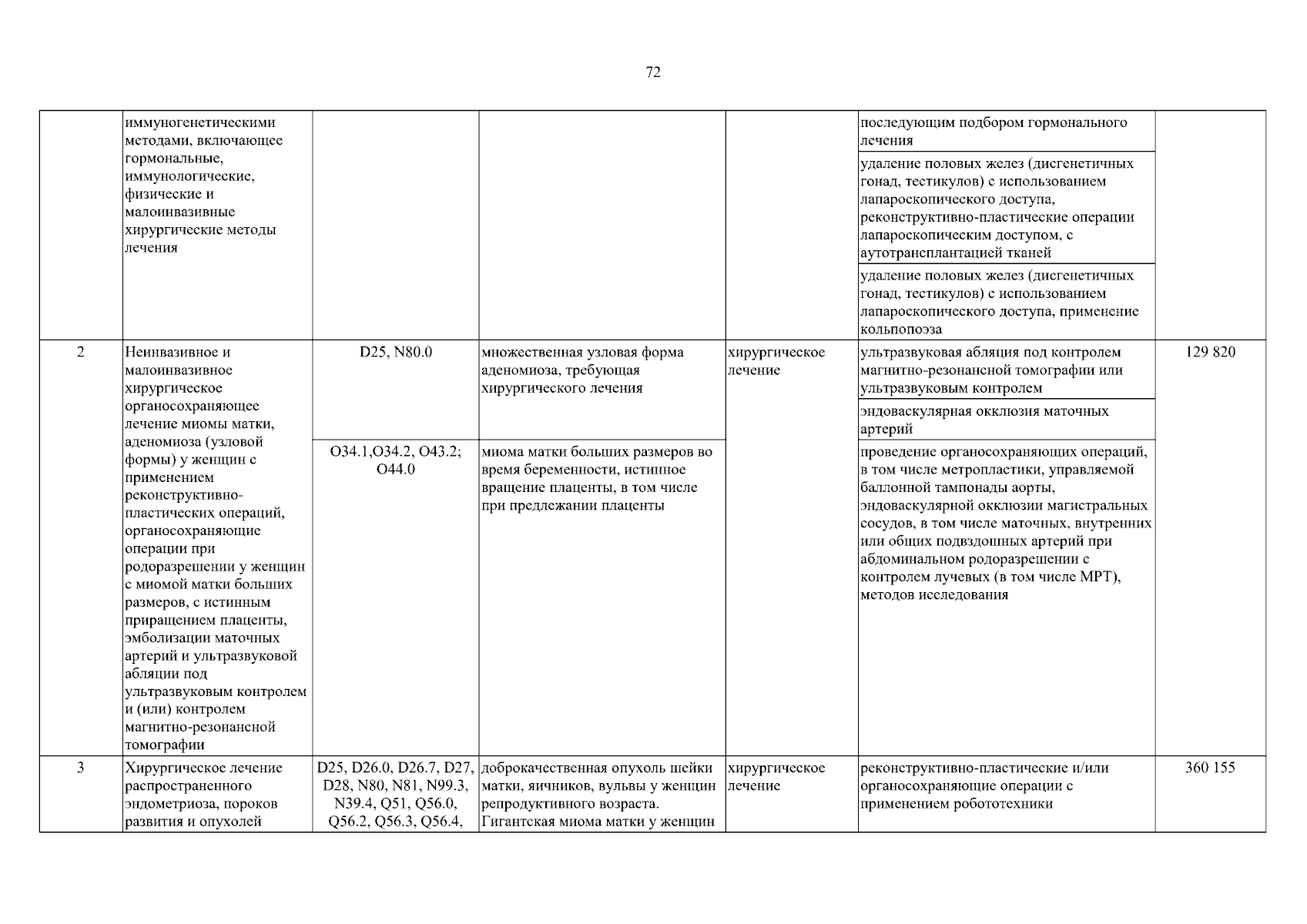 72

|  | иммуногенетическими методами, включающее гормональные, иммунологические, физические и малоинвазивные хирургические методы лечения |  |  |  | последующим подбором гормонального лечения |  |
|---|---|---|---|---|---|---|
|  |  |  |  |  | удаление половых желез (дисгенетичных гонад, тестикулов) с использованием лапароскопического доступа, реконструктивно-пластические операции лапароскопическим доступом, с аутотрансплантацией тканей |  |
|  |  |  |  |  | удаление половых желез (дисгенетичных гонад, тестикулов) с использованием лапароскопического доступа, применение кольпопоэза |  |
| 2 | Неинвазивное и малоинвазивное хирургическое органосохраняющее лечение миомы матки, аденомиоза (узловой формы) у женщин с применением реконструктивно-пластических операций, органосохраняющие операции при родоразрешении у женщин с миомой матки больших размеров, с истинным приращением плаценты, эмболизации маточных артерий и ультразвуковой абляции под ультразвуковым контролем и (или) контролем магнитно-резонансной томографии | D25, N80.0 | множественная узловая форма аденомиоза, требующая хирургического лечения | хирургическое лечение | ультразвуковая абляция под контролем магнитно-резонансной томографии или ультразвуковым контролем | 129 820 |
|  |  |  |  |  | эндоваскулярная окклюзия маточных артерий |  |
|  |  | O34.1,O34.2, O43.2; O44.0 | миома матки больших размеров во время беременности, истинное вращение плаценты, в том числе при предлежании плаценты |  | проведение органосохраняющих операций, в том числе метропластики, управляемой баллонной тампонады аорты, эндоваскулярной окклюзии магистральных сосудов, в том числе маточных, внутренних или общих подвздошных артерий при абдоминальном родоразрешении с контролем лучевых (в том числе МРТ), методов исследования |  |
| 3 | Хирургическое лечение распространенного эндометриоза, пороков развития и опухолей | D25, D26.0, D26.7, D27, D28, N80, N81, N99.3, N39.4, Q51, Q56.0, Q56.2, Q56.3, Q56.4, | доброкачественная опухоль шейки матки, яичников, вульвы у женщин репродуктивного возраста. Гигантская миома матки у женщин | хирургическое лечение | реконструктивно-пластические и/или органосохраняющие операции с применением робототехники | 360 155 |